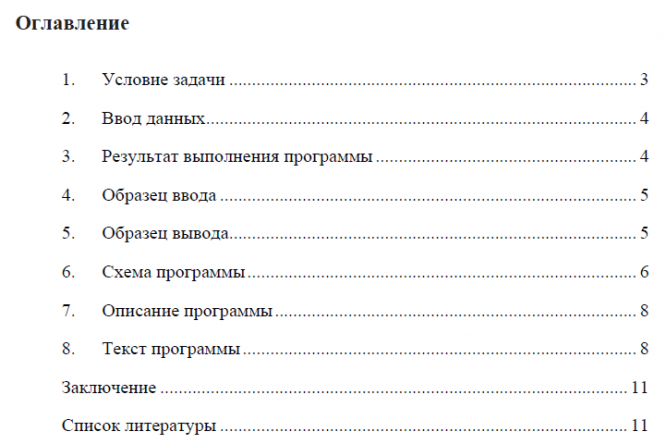 Оглавление

1. Условие задачи 3

2. Ввод данных 4

3. Результат выполнения программы 4

4. Образец ввода 5

5. Образец вывода 5

6. Схема программы 6

7. Описание программы 8

8. Текст программы 8

Заключение 11

Список литературы 11